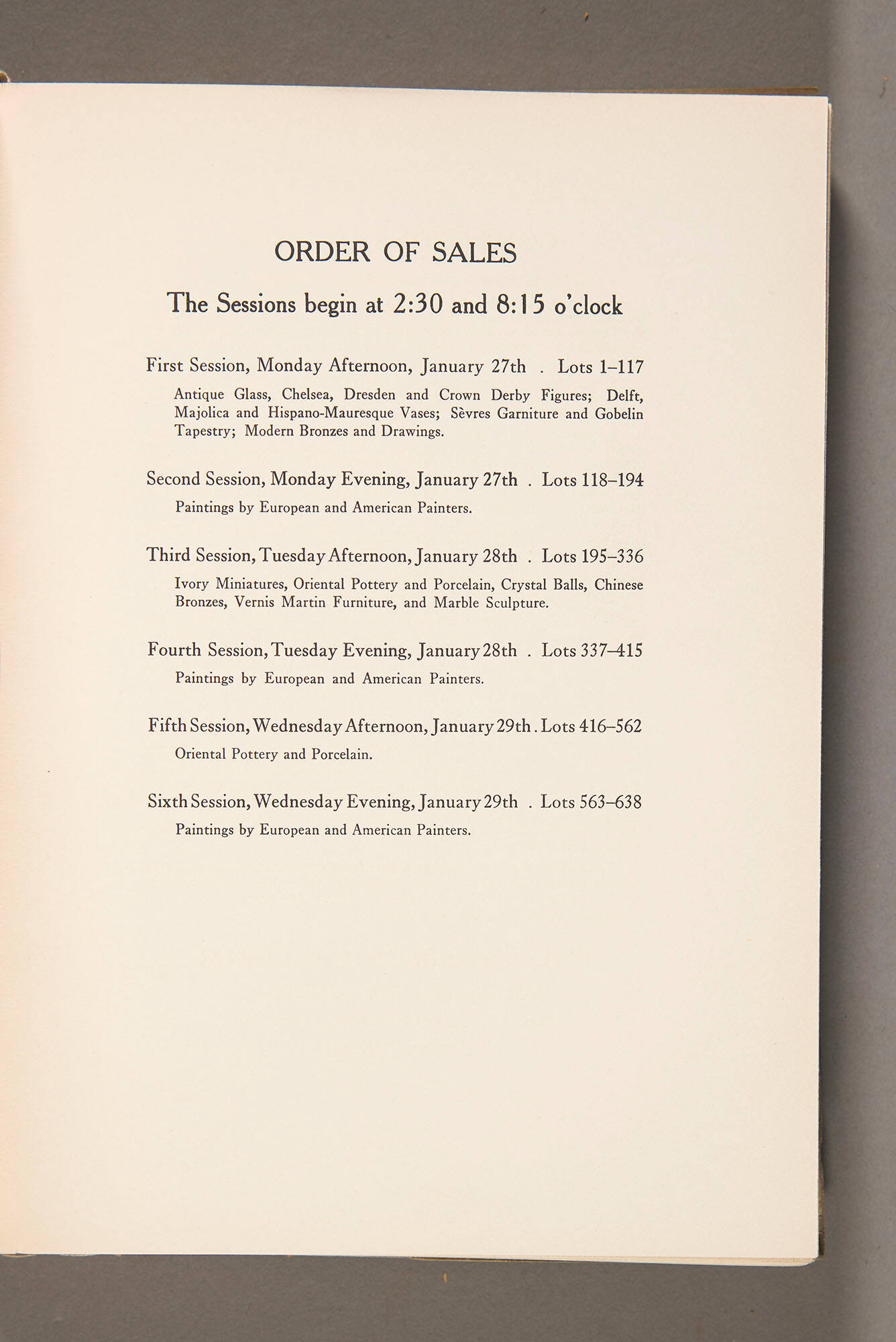 ORDER OF SALES

The Sessions begin at 2:30 and 8:15 o'clock

First Session, Monday Afternoon, January 27th . Lots 1–117

Antique Glass, Chelsea, Dresden and Crown Derby Figures; Delft, Majolica and Hispano-Mauresque Vases; Sèvres Garniture and Gobelin Tapestry; Modern Bronzes and Drawings.

Second Session, Monday Evening, January 27th . Lots 118–194

Paintings by European and American Painters.

Third Session, Tuesday Afternoon, January 28th . Lots 195–336

Ivory Miniatures, Oriental Pottery and Porcelain, Crystal Balls, Chinese Bronzes, Vernis Martin Furniture, and Marble Sculpture.

Fourth Session, Tuesday Evening, January 28th . Lots 337–415

Paintings by European and American Painters.

Fifth Session, Wednesday Afternoon, January 29th . Lots 416–562

Oriental Pottery and Porcelain.

Sixth Session, Wednesday Evening, January 29th . Lots 563–638

Paintings by European and American Painters.